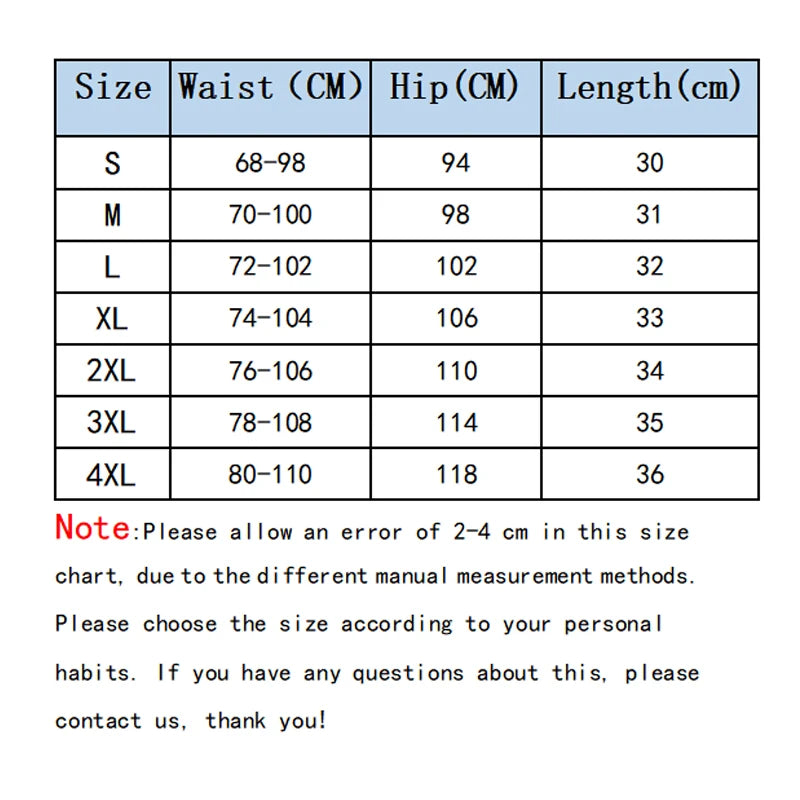 | Size | Waist (CM) | Hip(CM) | Length(cm) |
|---|---|---|---|
| S | 68-98 | 94 | 30 |
| M | 70-100 | 98 | 31 |
| L | 72-102 | 102 | 32 |
| XL | 74-104 | 106 | 33 |
| 2XL | 76-106 | 110 | 34 |
| 3XL | 78-108 | 114 | 35 |
| 4XL | 80-110 | 118 | 36 |

Note:Please allow an error of 2-4 cm in this size chart, due to the different manual measurement methods. Please choose the size according to your personal habits. If you have any questions about this, please contact us, thank you!